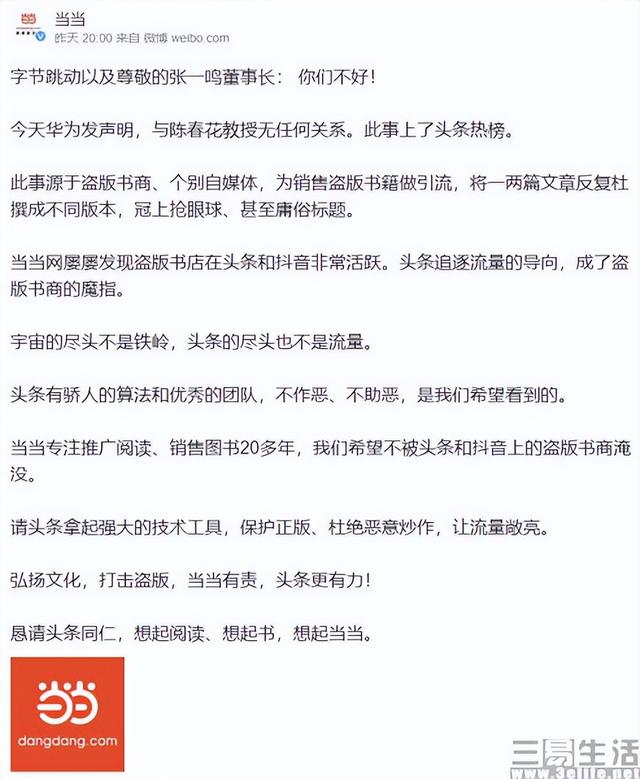 当当
昨天 20:00 来自 微博 weibo.com

字节跳动以及尊敬的张一鸣董事长： 你们不好！

今天华为发声明，与陈春花教授无任何关系。此事上了头条热榜。

此事源于盗版书商、个别自媒体，为销售盗版书籍做引流，将一两篇文章反复杜撰成不同版本，冠上抢眼球、甚至庸俗标题。

当当网屡屡发现盗版书店在头条和抖音非常活跃。头条追逐流量的导向，成了盗版书商的魔指。

宇宙的尽头不是铁岭，头条的尽头也不是流量。

头条有骄人的算法和优秀的团队，不作恶、不助恶，是我们希望看到的。

当当专注推广阅读、销售图书20多年，我们希望不被头条和抖音上的盗版书商淹没。

请头条拿起强大的技术工具，保护正版、杜绝恶意炒作，让流量敞亮。

弘扬文化，打击盗版，当当有责，头条更有力！

恳请头条同仁，想起阅读、想起书，想起当当。

当当
dangdang.com

三易生活
www.3elife.net